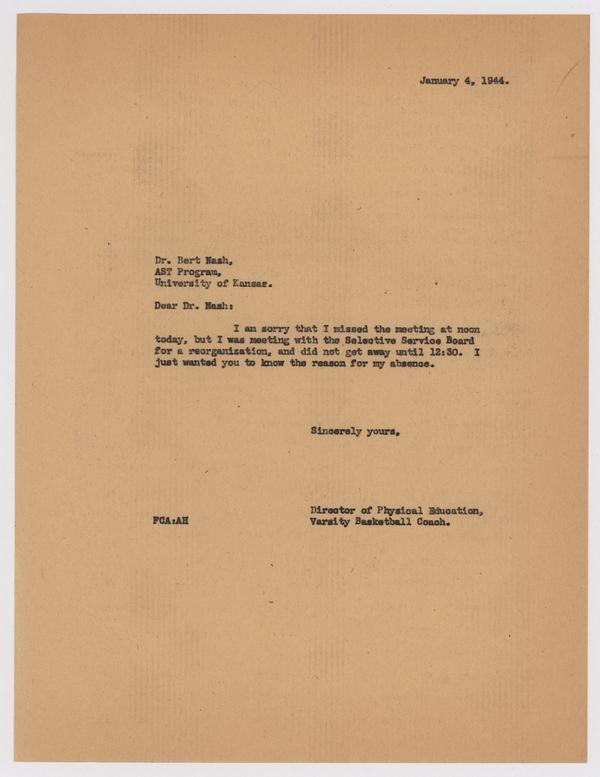 January 4, 1944.

Dr. Bert Nash,
AST Program,
University of Kansas.

Dear Dr. Nash:

I am sorry that I missed the meeting at noon today, but I was meeting with the Selective Service Board for a reorganization, and did not get away until 12:30. I just wanted you to know the reason for my absence.

Sincerely yours,

Director of Physical Education,
Varsity Basketball Coach.

FCA:AH